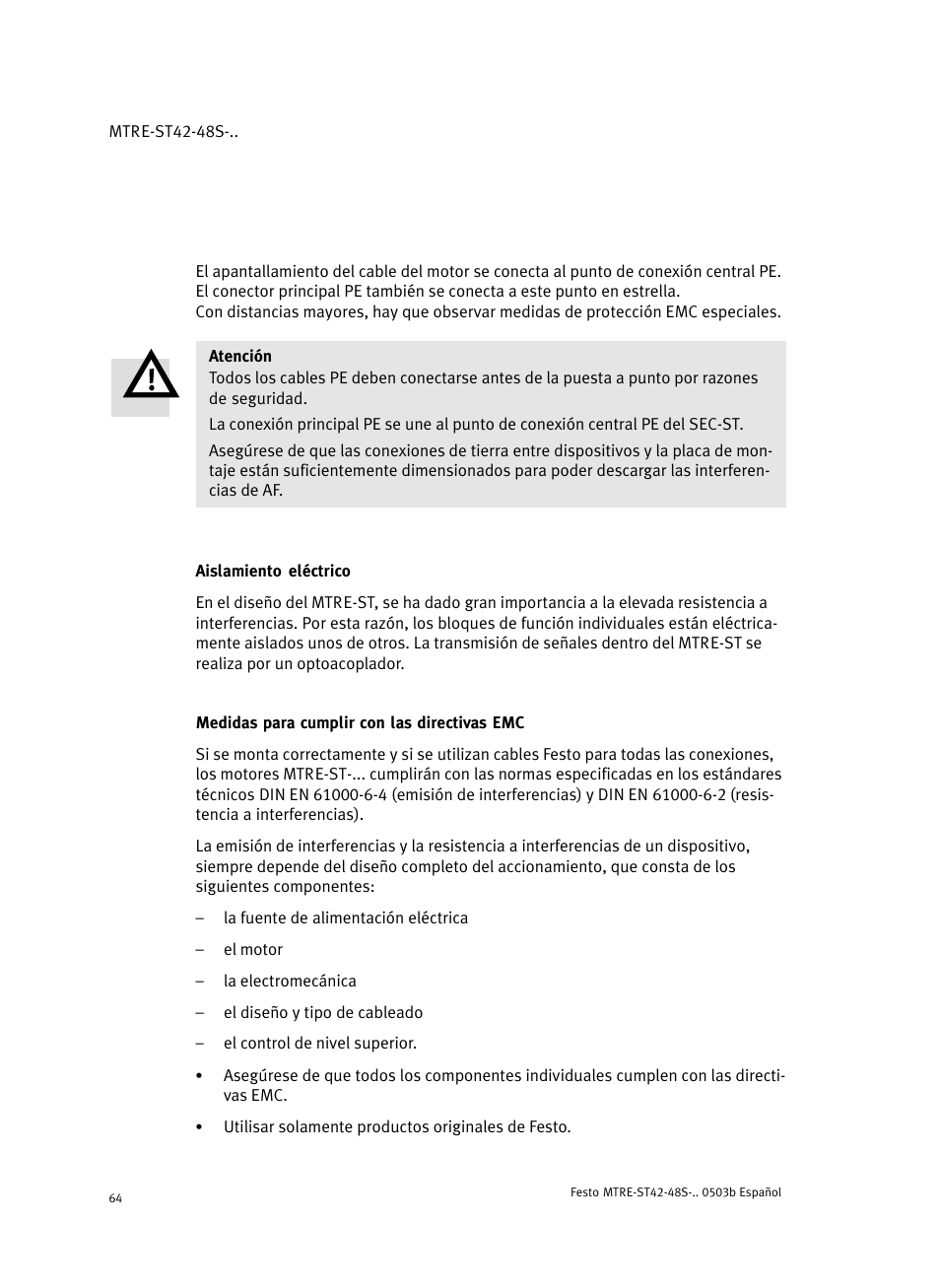 MTRE-ST42-48S-..

El apantallamiento del cable del motor se conecta al punto de conexión central PE. El conector principal PE también se conecta a este punto en estrella.
Con distancias mayores, hay que observar medidas de protección EMC especiales.

Atención
Todos los cables PE deben conectarse antes de la puesta a punto por razones de seguridad.

La conexión principal PE se une al punto de conexión central PE del SEC-ST.

Asegúrese de que las conexiones de tierra entre dispositivos y la placa de montaje están suficientemente dimensionados para poder descargar las interferencias de AF.

Aislamiento eléctrico

En el diseño del MTRE-ST, se ha dado gran importancia a la elevada resistencia a interferencias. Por esta razón, los bloques de función individuales están eléctricamente aislados unos de otros. La transmisión de señales dentro del MTRE-ST se realiza por un optoacoplador.

Medidas para cumplir con las directivas EMC

Si se monta correctamente y si se utilizan cables Festo para todas las conexiones, los motores MTRE-ST-... cumplirán con las normas especificadas en los estándares técnicos DIN EN 61000-6-4 (emisión de interferencias) y DIN EN 61000-6-2 (resistencia a interferencias).

La emisión de interferencias y la resistencia a interferencias de un dispositivo, siempre depende del diseño completo del accionamiento, que consta de los siguientes componentes:

– la fuente de alimentación eléctrica

– el motor

– la electromecánica

– el diseño y tipo de cableado

– el control de nivel superior.

• Asegúrese de que todos los componentes individuales cumplen con las directivas EMC.

• Utilisar solamente productos originales de Festo.

64

Festo MTRE-ST42-48S-.. 0503b Español